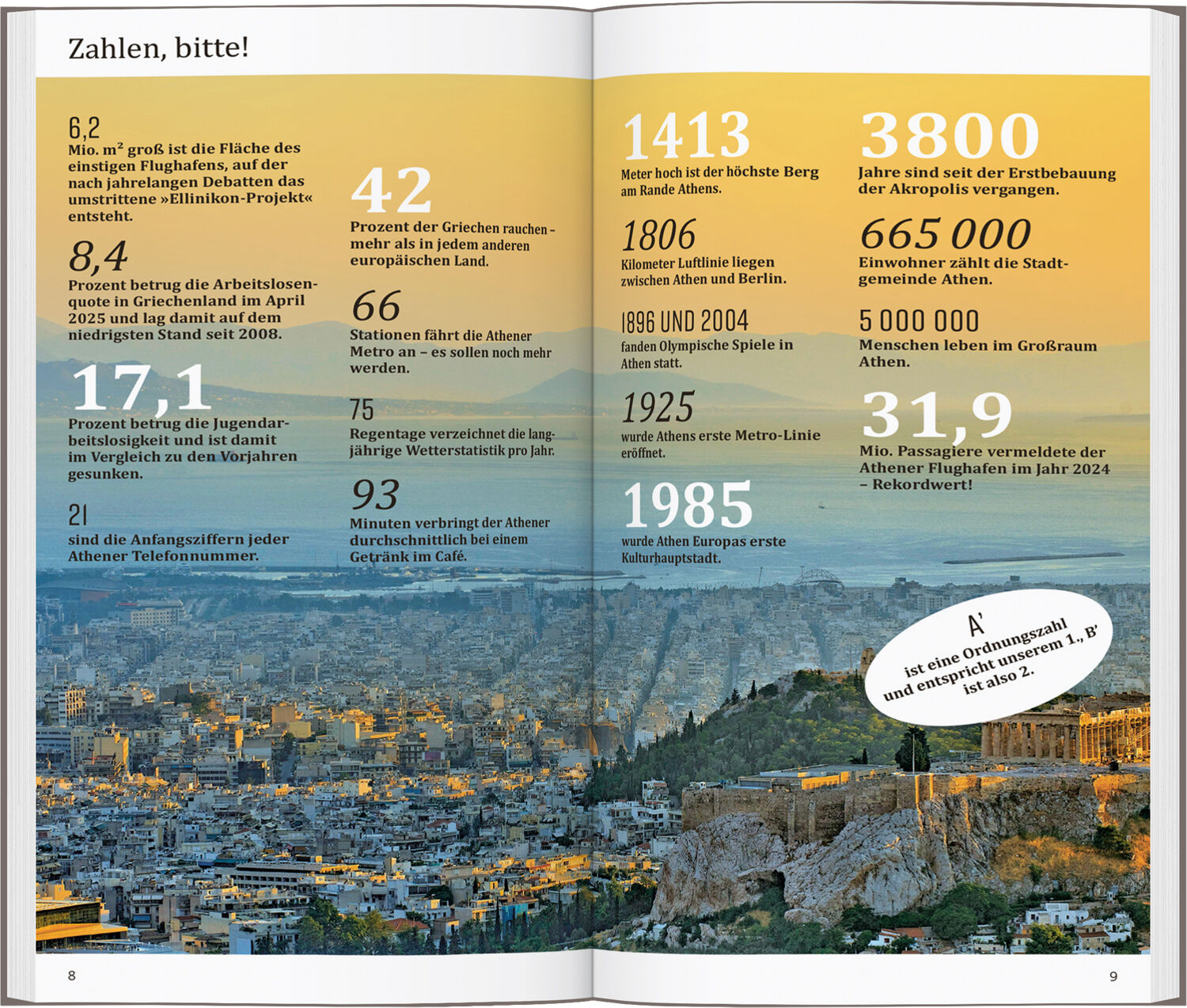 Zahlen, bitte!

6,2
Mio. m² groß ist die Fläche des einstigen Flughafens, auf der nach jahrelangen Debatten das umstrittene »Ellinikon-Projekt« entsteht.

8,4
Prozent betrug die Arbeitslosenquote in Griechenland im April 2025 und lag damit auf dem niedrigsten Stand seit 2008.

17,1
Prozent betrug die Jugendarbeitslosigkeit und ist damit im Vergleich zu den Vorjahren gesunken.

21
sind die Anfangsziffern jeder Athener Telefonnummer.

42
Prozent der Griechen rauchen – mehr als in jedem anderen europäischen Land.

66
Stationen fährt die Athener Metro an – es sollen noch mehr werden.

75
Regentage verzeichnet die langjährige Wetterstatistik pro Jahr.

93
Minuten verbringt der Athener durchschnittlich bei einem Getränk im Café.

1413
Meter hoch ist der höchste Berg am Rande Athens.

1806
Kilometer Luftlinie liegen zwischen Athen und Berlin.

1896 UND 2004
fanden Olympische Spiele in Athen statt.

1925
wurde Athens erste Metro-Linie eröffnet.

1985
wurde Athen Europas erste Kulturhauptstadt.

3800
Jahre sind seit der Erstbebauung der Akropolis vergangen.

665 000
Einwohner zählt die Stadtgemeinde Athen.

5 000 000
Menschen leben im Großraum Athen.

31,9
Mio. Passagiere vermeldete der Athener Flughafen im Jahr 2024 – Rekordwert!

A'
ist eine Ordnungszahl und entspricht unserem 1., B' ist also 2.

8

9